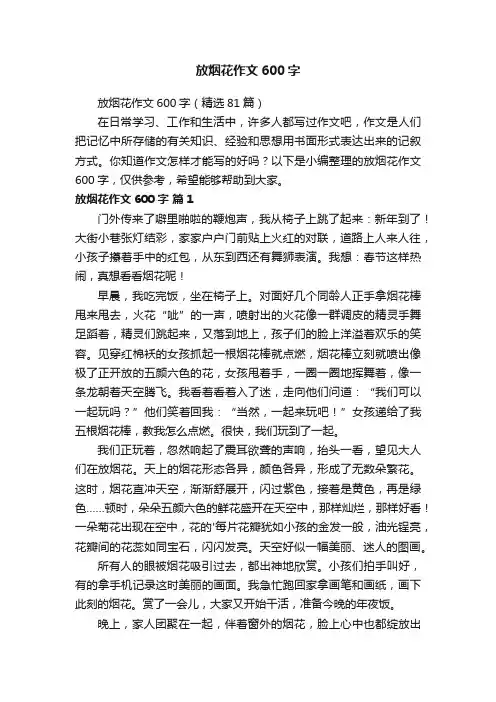 放烟花作文600字

放烟花作文600字（精选81篇）

在日常学习、工作和生活中，许多人都写过作文吧，作文是人们把记忆中所存储的有关知识、经验和思想用书面形式表达出来的记叙方式。你知道作文怎样才能写的好吗？以下是小编整理的放烟花作文600字，仅供参考，希望能够帮助到大家。

放烟花作文600字 篇1

门外传来了噼里啪啦的鞭炮声，我从椅子上跳了起来：新年到了！大街小巷张灯结彩，家家户户门前贴上火红的对联，道路上人来人往，小孩子攥着手中的红包，从东到西还有舞狮表演。我想：春节这样热闹，真想看看烟花呢！

早晨，我吃完饭，坐在椅子上。对面好几个同龄人正手拿烟花棒甩来甩去，火花“呲”的一声，喷射出的火花像一群调皮的精灵手舞足蹈着，精灵们跳起来，又落到地上，孩子们的脸上洋溢着欢乐的笑容。见穿红棉袄的女孩抓起一根烟花棒就点燃，烟花棒立刻就喷出像极了正开放的五颜六色的花，女孩甩着手，一圈一圈地挥舞着，像一条龙朝着天空腾飞。我看着看着入了迷，走向他们问道：“我们可以一起玩吗？”他们笑着回我：“当然，一起来玩吧！”女孩递给了我五根烟花棒，教我怎么点燃。很快，我们玩到了一起。

我们正玩着，忽然响起了震耳欲聋的声响，抬头一看，望见大人们在放烟花。天上的烟花形态各异，颜色各异，形成了无数朵繁花。这时，烟花直冲天空，渐渐舒展开，闪过紫色，接着是黄色，再是绿色……顿时，朵朵五颜六色的鲜花盛开在天空中，那样灿烂，那样好看！一朵菊花出现在空中，花的'每片花瓣犹如小孩的金发一般，油光锃亮，花瓣间的花蕊如同宝石，闪闪发亮。天空好似一幅美丽、迷人的图画。

所有人的眼被烟花吸引过去，都出神地欣赏。小孩们拍手叫好，有的拿手机记录这时美丽的画面。我急忙跑回家拿画笔和画纸，画下此刻的烟花。赏了一会儿，大家又开始干活，准备今晚的年夜饭。

晚上，家人团聚在一起，伴着窗外的烟花，脸上心中也都绽放出